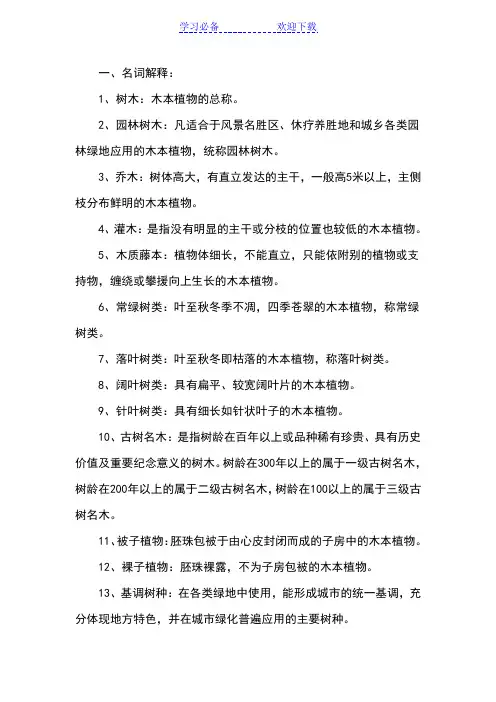 学习必备　　　　欢迎下载

一、名词解释：

1、树木：木本植物的总称。

2、园林树木：凡适合于风景名胜区、休疗养胜地和城乡各类园林绿地应用的木本植物，统称园林树木。

3、乔木：树体高大，有直立发达的主干，一般高5米以上，主侧枝分布鲜明的木本植物。

4、灌木：是指没有明显的主干或分枝的位置也较低的木本植物。

5、木质藤本：植物体细长，不能直立，只能依附别的植物或支持物，缠绕或攀援向上生长的木本植物。

6、常绿树类：叶至秋冬季不凋，四季苍翠的木本植物，称常绿树类。

7、落叶树类：叶至秋冬即枯落的木本植物，称落叶树类。

8、阔叶树类：具有扁平、较宽阔叶片的木本植物。

9、针叶树类：具有细长如针状叶子的木本植物。

10、古树名木：是指树龄在百年以上或品种稀有珍贵、具有历史价值及重要纪念意义的树木。树龄在300年以上的属于一级古树名木，树龄在200年以上的属于二级古树名木，树龄在100以上的属于三级古树名木。

11、被子植物：胚珠包被于由心皮封闭而成的子房中的木本植物。

12、裸子植物：胚珠裸露，不为子房包被的木本植物。

13、基调树种：在各类绿地中使用，能形成城市的统一基调，充分体现地方特色，并在城市绿化普遍应用的主要树种。